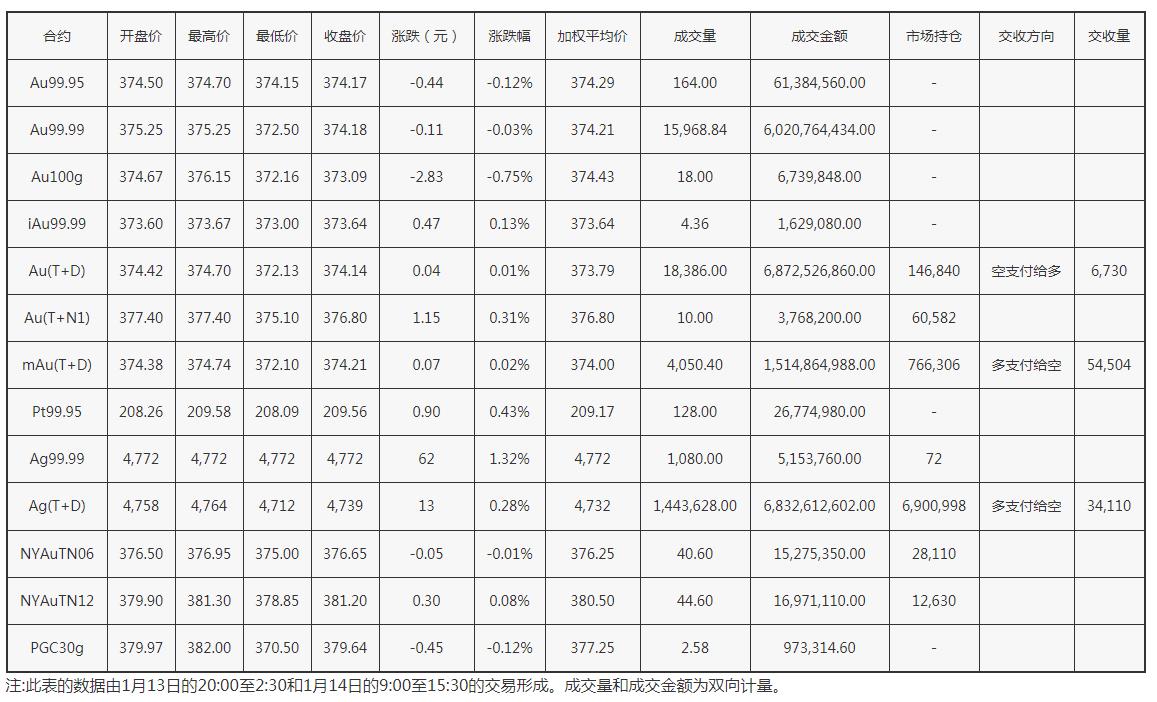 | 合约 | 开盘价 | 最高价 | 最低价 | 收盘价 | 涨跌（元） | 涨跌幅 | 加权平均价 | 成交量 | 成交金额 | 市场持仓 | 交收方向 | 交收量 |
|---|---|---|---|---|---|---|---|---|---|---|---|---|
| Au99.95 | 374.50 | 374.70 | 374.15 | 374.17 | -0.44 | -0.12% | 374.29 | 164.00 | 61,384,560.00 | - | | |
| Au99.99 | 375.25 | 375.25 | 372.50 | 374.18 | -0.11 | -0.03% | 374.21 | 15,968.84 | 6,020,764,434.00 | - | | |
| Au100g | 374.67 | 376.15 | 372.16 | 373.09 | -2.83 | -0.75% | 374.43 | 18.00 | 6,739,848.00 | - | | |
| iAu99.99 | 373.60 | 373.67 | 373.00 | 373.64 | 0.47 | 0.13% | 373.64 | 4.36 | 1,629,080.00 | - | | |
| Au(T+D) | 374.42 | 374.70 | 372.13 | 374.14 | 0.04 | 0.01% | 373.79 | 18,386.00 | 6,872,526,860.00 | 146,840 | 空支付给多 | 6,730 |
| Au(T+N1) | 377.40 | 377.40 | 375.10 | 376.80 | 1.15 | 0.31% | 376.80 | 10.00 | 3,768,200.00 | 60,582 | | |
| mAu(T+D) | 374.38 | 374.74 | 372.10 | 374.21 | 0.07 | 0.02% | 374.00 | 4,050.40 | 1,514,864,988.00 | 766,306 | 多支付给空 | 54,504 |
| Pt99.95 | 208.26 | 209.58 | 208.09 | 209.56 | 0.90 | 0.43% | 209.17 | 128.00 | 26,774,980.00 | - | | |
| Ag99.99 | 4,772 | 4,772 | 4,772 | 4,772 | 62 | 1.32% | 4,772 | 1,080.00 | 5,153,760.00 | 72 | | |
| Ag(T+D) | 4,758 | 4,764 | 4,712 | 4,739 | 13 | 0.28% | 4,732 | 1,443,628.00 | 6,832,612,602.00 | 6,900,998 | 多支付给空 | 34,110 |
| NYAuTN06 | 376.50 | 376.95 | 375.00 | 376.65 | -0.05 | -0.01% | 376.25 | 40.60 | 15,275,350.00 | 28,110 | | |
| NYAuTN12 | 379.90 | 381.30 | 378.85 | 381.20 | 0.30 | 0.08% | 380.50 | 44.60 | 16,971,110.00 | 12,630 | | |
| PGC30g | 379.97 | 382.00 | 370.50 | 379.64 | -0.45 | -0.12% | 377.25 | 2.58 | 973,314.60 | - | | |

注:此表的数据由1月13日的20:00至2:30和1月14日的9:00至15:30的交易形成。成交量和成交金额为双向计量。